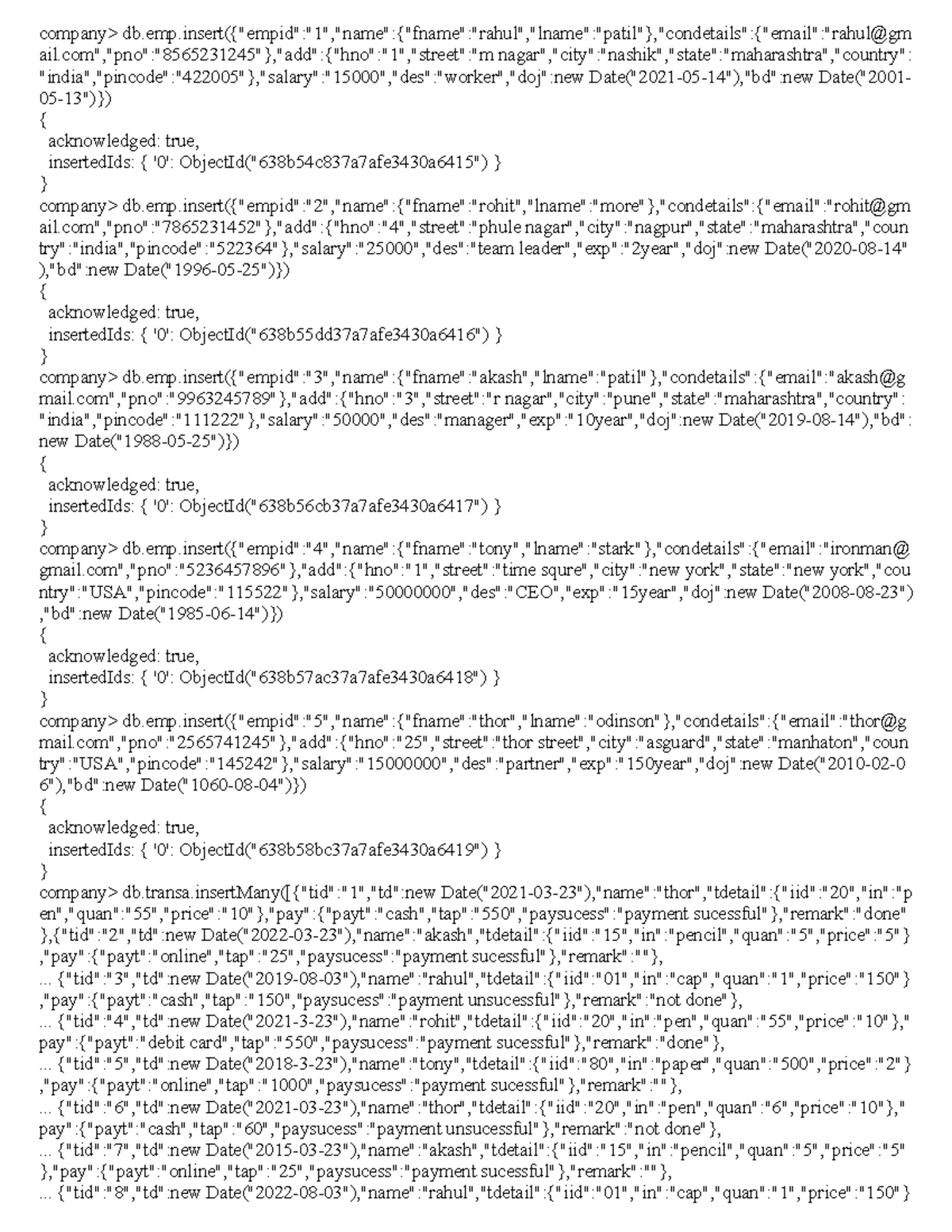 company> db.emp.insert({"empid":"1","name":{"fname":"rahul","lname":"patil"},"condetails":{"email":"rahul@gmail.com","pno":"8565231245"},"add":{"hno":"1","street":"m nagar","city":"nashik","state":"maharashtra","country":"india","pincode":"422005"},"salary":"15000","des":"worker","doj":new Date("2021-05-14"),"bd":new Date("2001-05-13")})
{
 acknowledged: true,
 insertedIds: { '0': ObjectId("638b54c837a7afe3430a6415") }
}
company> db.emp.insert({"empid":"2","name":{"fname":"rohit","lname":"more"},"condetails":{"email":"rohit@gmail.com","pno":"7865231452"},"add":{"hno":"4","street":"phule nagar","city":"nagpur","state":"maharashtra","country":"india","pincode":"522364"},"salary":"25000","des":"team leader","exp":"2year","doj":new Date("2020-08-14"),"bd":new Date("1996-05-25")})
{
 acknowledged: true,
 insertedIds: { '0': ObjectId("638b55dd37a7afe3430a6416") }
}
company> db.emp.insert({"empid":"3","name":{"fname":"akash","lname":"patil"},"condetails":{"email":"akash@gmail.com","pno":"9963245789"},"add":{"hno":"3","street":"r nagar","city":"pune","state":"maharashtra","country":"india","pincode":"111222"},"salary":"50000","des":"manager","exp":"10year","doj":new Date("2019-08-14"),"bd":new Date("1988-05-25")})
{
 acknowledged: true,
 insertedIds: { '0': ObjectId("638b56cb37a7afe3430a6417") }
}
company> db.emp.insert({"empid":"4","name":{"fname":"tony","lname":"stark"},"condetails":{"email":"ironman@gmail.com","pno":"5236457896"},"add":{"hno":"1","street":"time squre","city":"new york","state":"new york","country":"USA","pincode":"115522"},"salary":"50000000","des":"CEO","exp":"15year","doj":new Date("2008-08-23"),"bd":new Date("1985-06-14")})
{
 acknowledged: true,
 insertedIds: { '0': ObjectId("638b57ac37a7afe3430a6418") }
}
company> db.emp.insert({"empid":"5","name":{"fname":"thor","lname":"odinson"},"condetails":{"email":"thor@gmail.com","pno":"2565741245"},"add":{"hno":"25","street":"thor street","city":"asguard","state":"manhaton","country":"USA","pincode":"145242"},"salary":"15000000","des":"partner","exp":"150year","doj":new Date("2010-02-06"),"bd":new Date("1060-08-04")})
{
 acknowledged: true,
 insertedIds: { '0': ObjectId("638b58bc37a7afe3430a6419") }
}
company> db.transa.insertMany([{"tid":"1","td":new Date("2021-03-23"),"name":"thor","tdetail":{"iid":"20","in":"pen","quan":"55","price":"10"},"pay":{"payt":"cash","tap":"550","paysucess":"payment sucessful"},"remark":"done"},{"tid":"2","td":new Date("2022-03-23"),"name":"akash","tdetail":{"iid":"15","in":"pencil","quan":"5","price":"5"},"pay":{"payt":"online","tap":"25","paysucess":"payment sucessful"},"remark":""},
... {"tid":"3","td":new Date("2019-08-03"),"name":"rahul","tdetail":{"iid":"01","in":"cap","quan":"1","price":"150"},"pay":{"payt":"cash","tap":"150","paysucess":"payment unsucessful"},"remark":"not done"},
... {"tid":"4","td":new Date("2021-3-23"),"name":"rohit","tdetail":{"iid":"20","in":"pen","quan":"55","price":"10"},"pay":{"payt":"debit card","tap":"550","paysucess":"payment sucessful"},"remark":"done"},
... {"tid":"5","td":new Date("2018-3-23"),"name":"tony","tdetail":{"iid":"80","in":"paper","quan":"500","price":"2"},"pay":{"payt":"online","tap":"1000","paysucess":"payment sucessful"},"remark":""},
... {"tid":"6","td":new Date("2021-03-23"),"name":"thor","tdetail":{"iid":"20","in":"pen","quan":"6","price":"10"},"pay":{"payt":"cash","tap":"60","paysucess":"payment unsucessful"},"remark":"not done"},
... {"tid":"7","td":new Date("2015-03-23"),"name":"akash","tdetail":{"iid":"15","in":"pencil","quan":"5","price":"5"},"pay":{"payt":"online","tap":"25","paysucess":"payment sucessful"},"remark":""},
... {"tid":"8","td":new Date("2022-08-03"),"name":"rahul","tdetail":{"iid":"01","in":"cap","quan":"1","price":"150"}